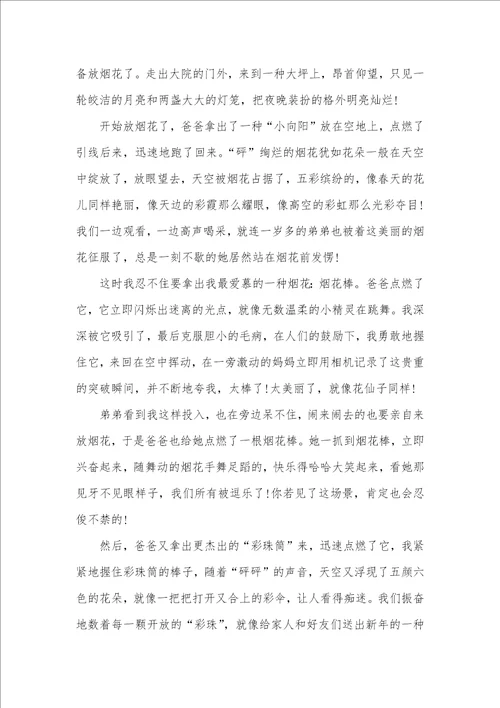 备放烟花了。走出大院的门外，来到一种大坪上，昂首仰望，只见一轮皎洁的月亮和两盏大大的灯笼，把夜晚装扮的格外明亮灿烂！

开始放烟花了，爸爸拿出了一种“小向阳”放在空地上，点燃了引线后来，迅速地跑了回来。“砰”绚烂的烟花犹如花朵一般在天空中绽放了，放眼望去，天空被烟花占据了，五彩缤纷的，像春天的花儿同样艳丽，像天边的彩霞那么耀眼，像高空的彩虹那么光彩夺目！我们一边观看，一边高声喝采，就连一岁多的弟弟也被着这美丽的烟花征服了，总是一刻不歇的她居然站在烟花前发愣！

这时我忍不住要拿出我最爱慕的一种烟花：烟花棒。爸爸点燃了它，它立即闪烁出迷离的光点，就像无数温柔的小精灵在跳舞。我深深被它吸引了，最后克服胆小的毛病，在人们的鼓励下，我勇敢地握住它，来回在空中挥动，在一旁激动的妈妈立即用相机记录了这贵重的突破瞬间，并不断地夸我，太棒了！太美丽了，就像花仙子同样！

弟弟看到我这样投入，也在旁边呆不住，闹来闹去的也要亲自来放烟花，于是爸爸也给她点燃了一根烟花棒。她一抓到烟花棒，立即兴奋起来，随舞动的烟花手舞足蹈的，快乐得哈哈大笑起来，看她那见牙不见眼样子，我们所有被逗乐了！你若见了这场景，肯定也会忍俊不禁的！

然后，爸爸又拿出更杰出的“彩珠筒”来，迅速点燃了它，我紧紧地握住彩珠筒的棒子，随着“砰砰”的声音，天空又浮现了五颜六色的花朵，就像一把把打开又合上的彩伞，让人看得痴迷。我们振奋地数着每一颗开放的“彩珠”，就像给家人和好友们送出新年的一种